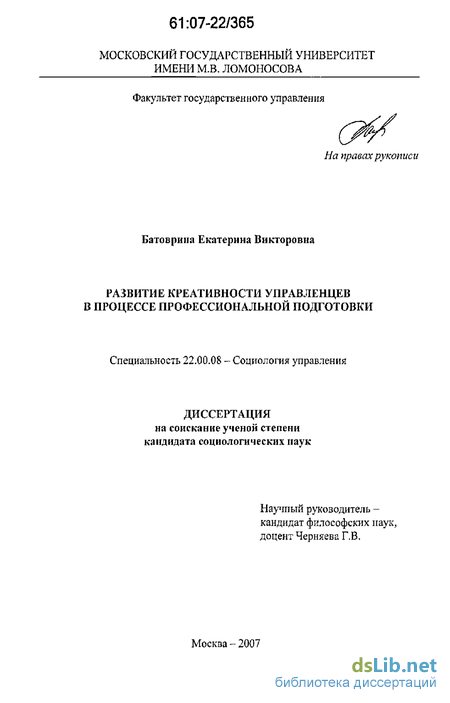 61:07-22/365

МОСКОВСКИЙ ГОСУДАРСТВЕННЫЙ УНИВЕРСИТЕТ
ИМЕНИ М.В. ЛОМОНОСОВА

Факультет государственного управления

На правах рукописи

Батоврина Екатерина Викторовна

РАЗВИТИЕ КРЕАТИВНОСТИ УПРАВЛЕНЦЕВ
В ПРОЦЕССЕ ПРОФЕССИОНАЛЬНОЙ ПОДГОТОВКИ

Специальность 22.00.08 – Социология управления

ДИССЕРТАЦИЯ
на соискание ученой степени
кандидата социологических наук

Научный руководитель –
кандидат философских наук,
доцент Черняева Г.В.

Москва – 2007

dsLib.net
библиотека диссертаций